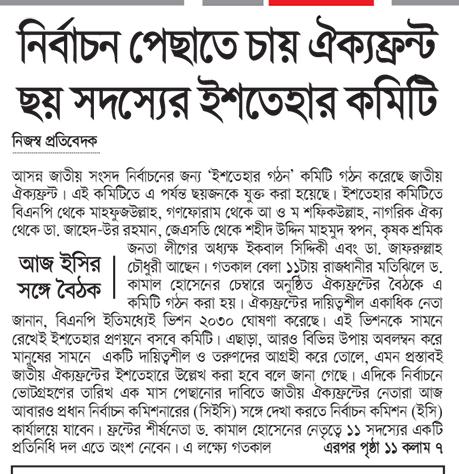 নির্বাচন পেছাতে চায় ঐক্যফ্রন্ট
ছয় সদস্যের ইশতেহার কমিটি

নিজস্ব প্রতিবেদক

আসন্ন জাতীয় সংসদ নির্বাচনের জন্য 'ইশতেহার গঠন' কমিটি গঠন করেছে জাতীয় ঐক্যফ্রন্ট। এই কমিটিতে এ পর্যন্ত ছয়জনকে যুক্ত করা হয়েছে। ইশতেহার কমিটিতে বিএনপি থেকে মাহফুজউল্লাহ, গণফোরাম থেকে আ ও ম শফিকউল্লাহ, নাগরিক ঐক্য থেকে ডা. জাহেদ-উর রহমান, জেএসডি থেকে শহীদ উদ্দিন মাহমুদ স্বপন, কৃষক শ্রমিক জনতা লীগের অধ্যক্ষ ইকবাল সিদ্দিকী এবং ডা. জাফরুল্লাহ চৌধুরী আছেন। গতকাল বেলা ১১টায় রাজধানীর মতিঝিলে ড. কামাল হোসেনের চেম্বারে অনুষ্ঠিত ঐক্যফ্রন্টের বৈঠকে এ কমিটি গঠন করা হয়। ঐক্যফ্রন্টের দায়িত্বশীল একাধিক নেতা জানান, বিএনপি ইতিমধ্যেই ভিশন ২০৩০ ঘোষণা করেছে। এই ভিশনকে সামনে রেখেই ইশতেহার প্রণয়নে বসবে কমিটি। এছাড়া, আরও বিভিন্ন উপায় অবলম্বন করে মানুষের সামনে একটি দায়িত্বশীল ও তরুণদের আগ্রহী করে তোলে, এমন প্রস্তাবই জাতীয় ঐক্যফ্রন্টের ইশতেহারে উল্লেখ করা হবে বলে জানা গেছে। এদিকে নির্বাচনে ভোটগ্রহণের তারিখ এক মাস পেছানোর দাবিতে জাতীয় ঐক্যফ্রন্টের নেতারা আজ আবারও প্রধান নির্বাচন কমিশনারের (সিইসি) সঙ্গে দেখা করতে নির্বাচন কমিশন (ইসি) কার্যালয়ে যাবেন। ফ্রন্টের শীর্ষনেতা ড. কামাল হোসেনের নেতৃত্বে ১১ সদস্যের একটি প্রতিনিধি দল এতে অংশ নেবেন। এ লক্ষ্যে গতকাল এরপর পৃষ্ঠা ১১ কলাম ৭

আজ ইসির সঙ্গে বৈঠক